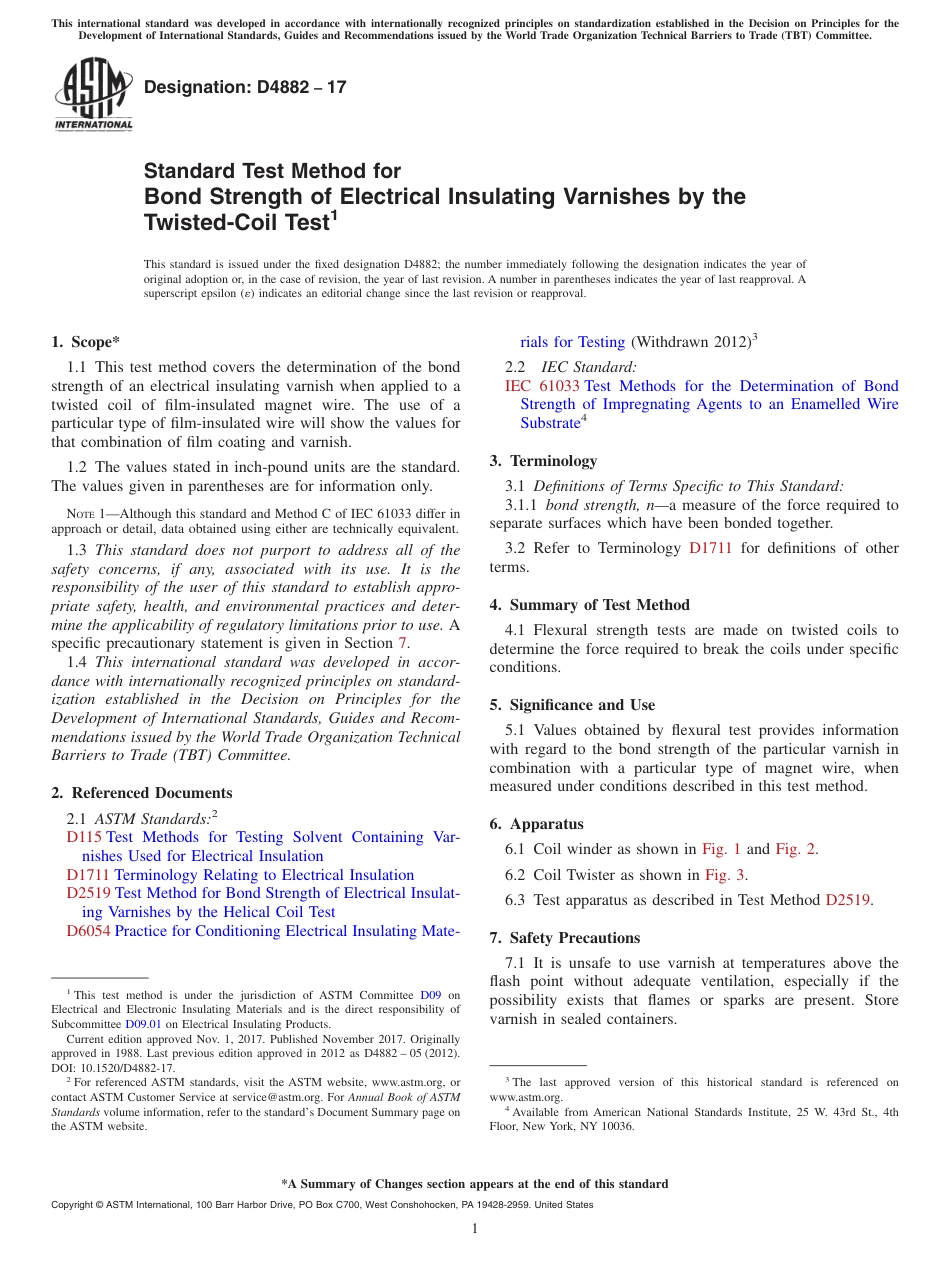 This international standard was developed in accordance with internationally recognized principles on standardization established in the Decision on Principles for the Development of International Standards, Guides and Recommendations issued by the World Trade Organization Technical Barriers to Trade (TBT) Committee.

ASTM INTERNATIONAL

Designation: D4882 – 17

Standard Test Method for
Bond Strength of Electrical Insulating Varnishes by the Twisted-Coil Test$^1$

This standard is issued under the fixed designation D4882; the number immediately following the designation indicates the year of original adoption or, in the case of revision, the year of last revision. A number in parentheses indicates the year of last reapproval. A superscript epsilon (ε) indicates an editorial change since the last revision or reapproval.

1. Scope*

1.1 This test method covers the determination of the bond strength of an electrical insulating varnish when applied to a twisted coil of film-insulated magnet wire. The use of a particular type of film-insulated wire will show the values for that combination of film coating and varnish.

1.2 The values stated in inch-pound units are the standard. The values given in parentheses are for information only.

NOTE 1—Although this standard and Method C of IEC 61033 differ in approach or detail, data obtained using either are technically equivalent.

1.3 This standard does not purport to address all of the safety concerns, if any, associated with its use. It is the responsibility of the user of this standard to establish appropriate safety, health, and environmental practices and determine the applicability of regulatory limitations prior to use. A specific precautionary statement is given in Section 7.

1.4 This international standard was developed in accordance with internationally recognized principles on standardization established in the Decision on Principles for the Development of International Standards, Guides and Recommendations issued by the World Trade Organization Technical Barriers to Trade (TBT) Committee.

2. Referenced Documents

2.1 ASTM Standards:$^2$
D115 Test Methods for Testing Solvent Containing Varnishes Used for Electrical Insulation
D1711 Terminology Relating to Electrical Insulation
D2519 Test Method for Bond Strength of Electrical Insulating Varnishes by the Helical Coil Test
D6054 Practice for Conditioning Electrical Insulating Materials for Testing (Withdrawn 2012)$^3$

2.2 IEC Standard:
IEC 61033 Test Methods for the Determination of Bond Strength of Impregnating Agents to an Enamelled Wire Substrate$^4$

3. Terminology

3.1 Definitions of Terms Specific to This Standard:

3.1.1 bond strength, n—a measure of the force required to separate surfaces which have been bonded together.

3.2 Refer to Terminology D1711 for definitions of other terms.

4. Summary of Test Method

4.1 Flexural strength tests are made on twisted coils to determine the force required to break the coils under specific conditions.

5. Significance and Use

5.1 Values obtained by flexural test provides information with regard to the bond strength of the particular varnish in combination with a particular type of magnet wire, when measured under conditions described in this test method.

6. Apparatus

6.1 Coil winder as shown in Fig. 1 and Fig. 2.

6.2 Coil Twister as shown in Fig. 3.

6.3 Test apparatus as described in Test Method D2519.

7. Safety Precautions

7.1 It is unsafe to use varnish at temperatures above the flash point without adequate ventilation, especially if the possibility exists that flames or sparks are present. Store varnish in sealed containers.

$^1$ This test method is under the jurisdiction of ASTM Committee D09 on Electrical and Electronic Insulating Materials and is the direct responsibility of Subcommittee D09.01 on Electrical Insulating Products.

Current edition approved Nov. 1, 2017. Published November 2017. Originally approved in 1988. Last previous edition approved in 2012 as D4882 – 05 (2012). DOI: 10.1520/D4882-17.

$^2$ For referenced ASTM standards, visit the ASTM website, www.astm.org, or contact ASTM Customer Service at service@astm.org. For Annual Book of ASTM Standards volume information, refer to the standard's Document Summary page on the ASTM website.

$^3$ The last approved version of this historical standard is referenced on www.astm.org.

$^4$ Available from American National Standards Institute, 25 W. 43rd St., 4th Floor, New York, NY 10036.

*A Summary of Changes section appears at the end of this standard

Copyright © ASTM International, 100 Barr Harbor Drive, PO Box C700, West Conshohocken, PA 19428-2959. United States

1